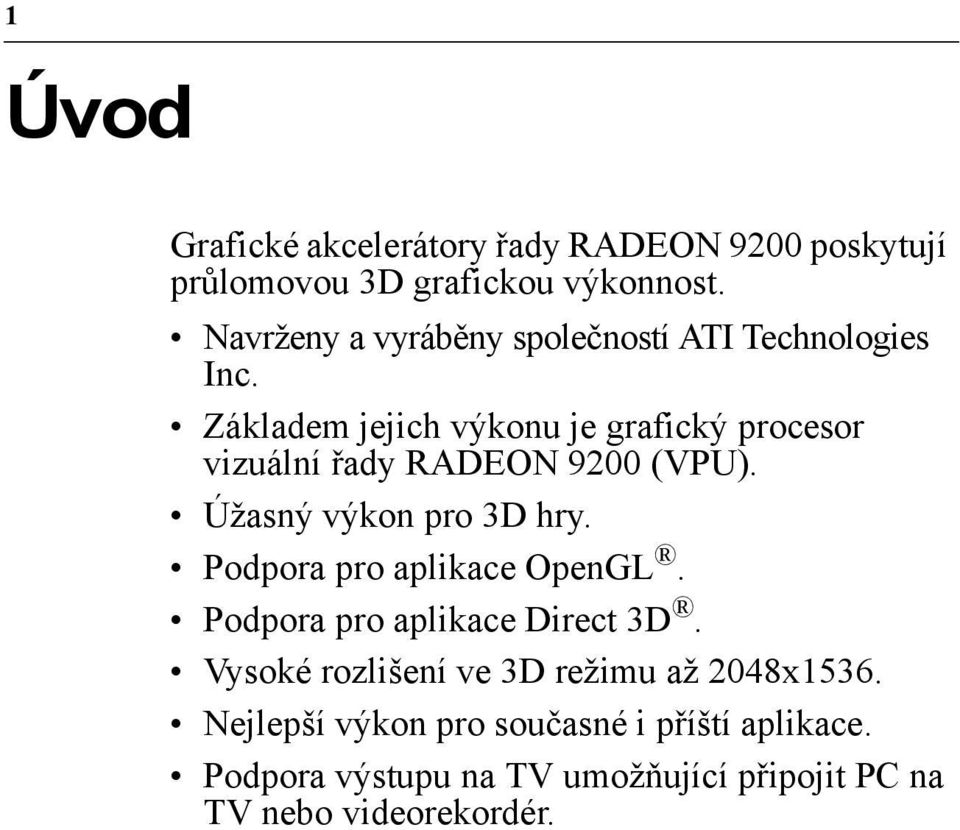 1

Úvod

Grafické akcelerátory řady RADEON 9200 poskytují průlomovou 3D grafickou výkonnost.

• Navrženy a vyráběny společností ATI Technologies Inc.
• Základem jejich výkonu je grafický procesor vizuální řady RADEON 9200 (VPU).
• Úžasný výkon pro 3D hry.
• Podpora pro aplikace OpenGL®.
• Podpora pro aplikace Direct 3D®.
• Vysoké rozlišení ve 3D režimu až 2048x1536.
• Nejlepší výkon pro současné i příští aplikace.
• Podpora výstupu na TV umožňující připojit PC na TV nebo videorekordér.